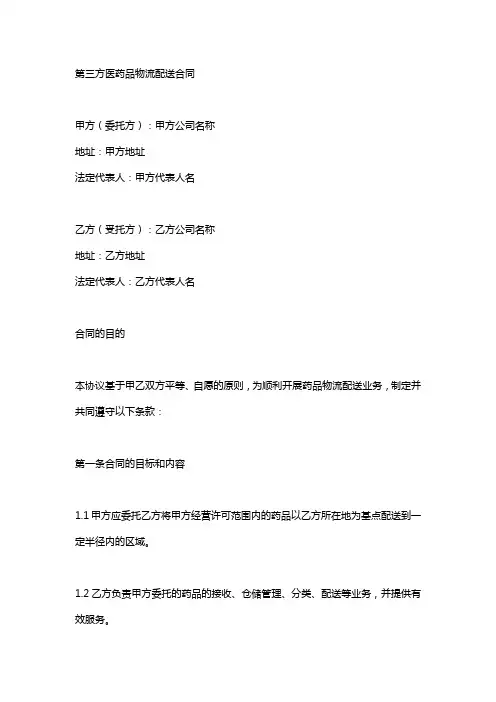 第三方医药品物流配送合同

甲方（委托方）：甲方公司名称

地址：甲方地址

法定代表人：甲方代表人名

乙方（受托方）：乙方公司名称

地址：乙方地址

法定代表人：乙方代表人名

合同的目的

本协议基于甲乙双方平等、自愿的原则，为顺利开展药品物流配送业务，制定并共同遵守以下条款：

第一条合同的目标和内容

1.1 甲方应委托乙方将甲方经营许可范围内的药品以乙方所在地为基点配送到一定半径内的区域。

1.2 乙方负责甲方委托的药品的接收、仓储管理、分类、配送等业务，并提供有效服务。